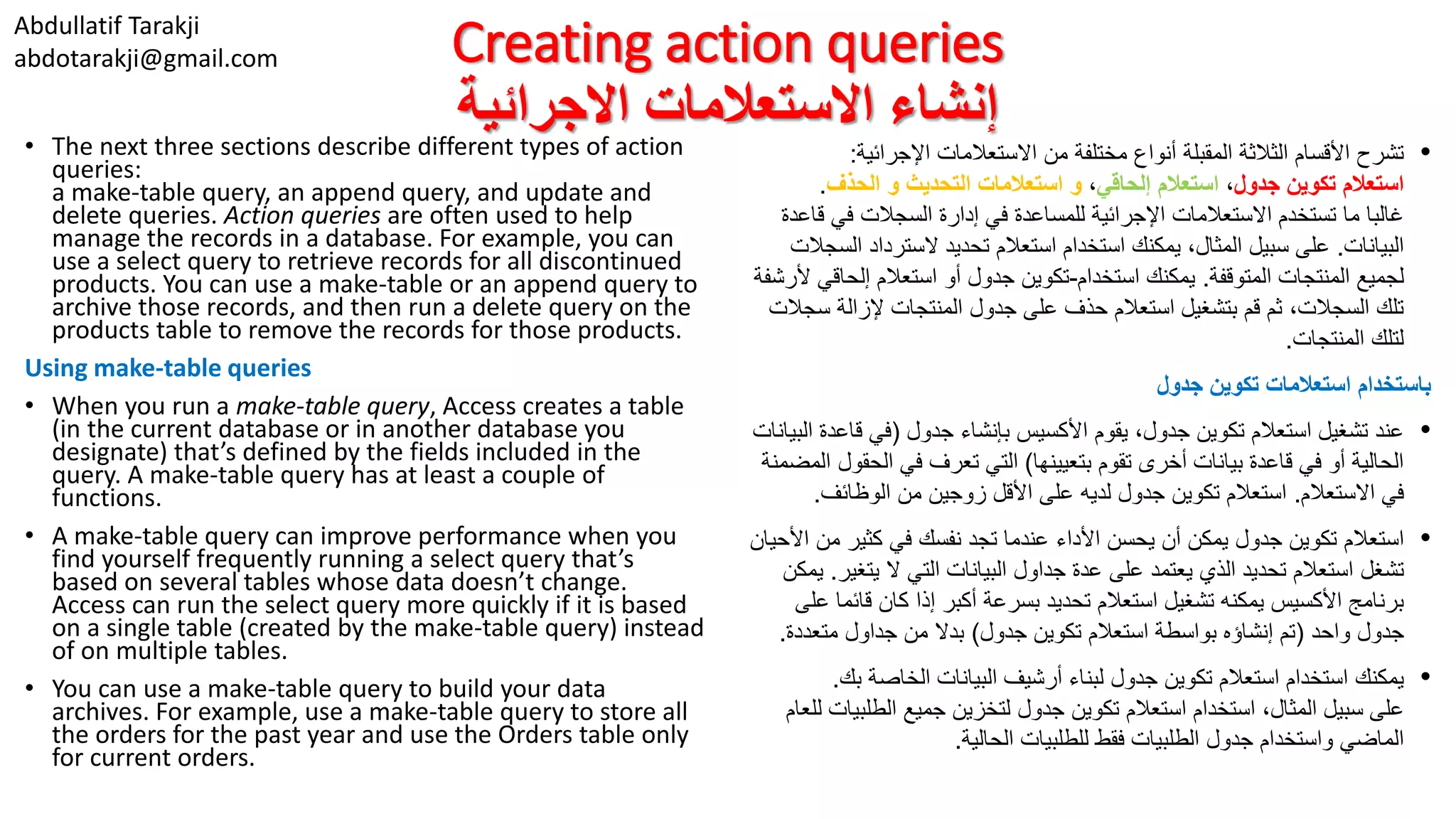 Abdullatif Tarakji
abdotarakji@gmail.com

Creating action queries
إنشاء الاستعلامات الاجرائية

• The next three sections describe different types of action queries:
a make-table query, an append query, and update and delete queries. Action queries are often used to help manage the records in a database. For example, you can use a select query to retrieve records for all discontinued products. You can use a make-table or an append query to archive those records, and then run a delete query on the products table to remove the records for those products.

Using make-table queries

• When you run a make-table query, Access creates a table (in the current database or in another database you designate) that's defined by the fields included in the query. A make-table query has at least a couple of functions.

• A make-table query can improve performance when you find yourself frequently running a select query that's based on several tables whose data doesn't change. Access can run the select query more quickly if it is based on a single table (created by the make-table query) instead of on multiple tables.

• You can use a make-table query to build your data archives. For example, use a make-table query to store all the orders for the past year and use the Orders table only for current orders.

• تشرح الأقسام الثلاثة المقبلة أنواع مختلفة من الاستعلامات الإجرائية:
استعلام تكوين جدول، استعلام إلحاقي، و استعلامات التحديث و الحذف.
غالبا ما تستخدم الاستعلامات الإجرائية للمساعدة في إدارة السجلات في قاعدة البيانات. على سبيل المثال، يمكنك استخدام استعلام تحديد لاسترداد السجلات لجميع المنتجات المتوقفة. يمكنك استخدام-تكوين جدول أو استعلام إلحاقي لأرشفة تلك السجلات، ثم قم بتشغيل استعلام حذف على جدول المنتجات لإزالة سجلات لتلك المنتجات.

باستخدام استعلامات تكوين جدول

• عند تشغيل استعلام تكوين جدول، يقوم الأكسيس بإنشاء جدول (في قاعدة البيانات الحالية أو في قاعدة بيانات أخرى تقوم بتعيينها) التي تعرف في الحقول المضمنة في الاستعلام. استعلام تكوين جدول لديه على الأقل زوجين من الوظائف.

• استعلام تكوين جدول يمكن أن يحسن الأداء عندما تجد نفسك في كثير من الأحيان تشغل استعلام تحديد الذي يعتمد على عدة جداول البيانات التي لا يتغير. يمكن برنامج الأكسيس يمكنه تشغيل استعلام تحديد بسرعة أكبر إذا كان قائما على جدول واحد (تم إنشاؤه بواسطة استعلام تكوين جدول) بدلا من جداول متعددة.

• يمكنك استخدام استعلام تكوين جدول لبناء أرشيف البيانات الخاصة بك.
على سبيل المثال، استخدام استعلام تكوين جدول لتخزين جميع الطلبيات للعام الماضي واستخدام جدول الطلبيات فقط للطلبيات الحالية.